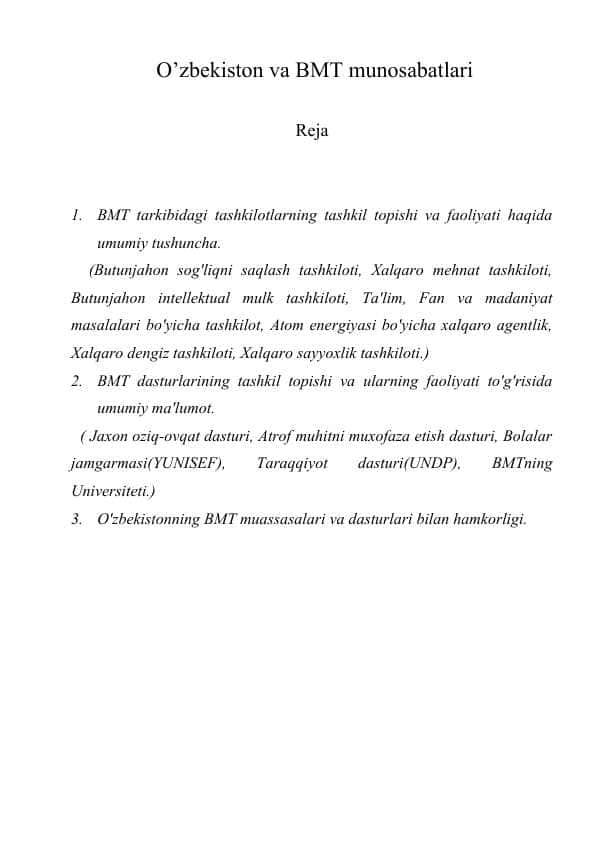 O’zbekiston va BMT munosabatlari

Reja

1. BMT tarkibidagi tashkilotlarning tashkil topishi va faoliyati haqida umumiy tushuncha.

(Butunjahon sog'liqni saqlash tashkiloti, Xalqaro mehnat tashkiloti, Butunjahon intellektual mulk tashkiloti, Ta'lim, Fan va madaniyat masalalari bo'yicha tashkilot, Atom energiyasi bo'yicha xalqaro agentlik, Xalqaro dengiz tashkiloti, Xalqaro sayyoxlik tashkiloti.)

2. BMT dasturlarining tashkil topishi va ularning faoliyati to'g'risida umumiy ma'lumot.

( Jaxon oziq-ovqat dasturi, Atrof muhitni muxofaza etish dasturi, Bolalar jamgarmasi(YUNISEF), Taraqqiyot dasturi(UNDP), BMTning Universiteti.)

3. O'zbekistonning BMT muassasalari va dasturlari bilan hamkorligi.